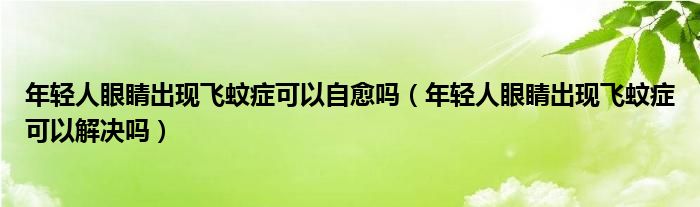 年轻人眼睛出现飞蚊症可以自愈吗（年轻人眼睛出现飞蚊症可以解决吗）